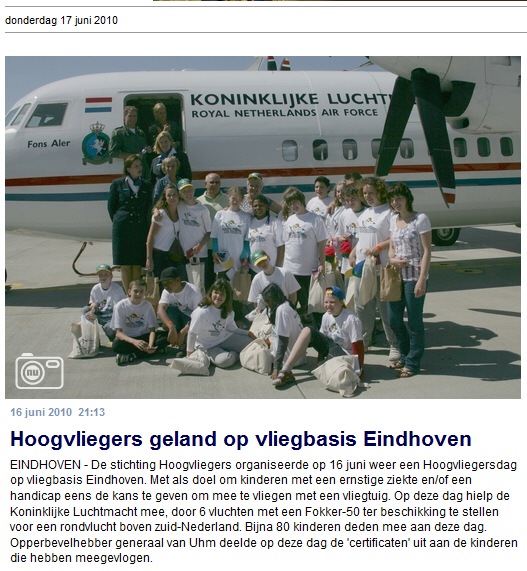 donderdag 17 juni 2010

KONINKLIJKE LUCHT
ROYAL NETHERLANDS AIR FORCE

Fons Aler

nu

16 juni 2010 21:13

Hoogvliegers geland op vliegbasis Eindhoven

EINDHOVEN - De stichting Hoogvliegers organiseerde op 16 juni weer een Hoogvliegersdag op vliegbasis Eindhoven. Met als doel om kinderen met een ernstige ziekte en/of een handicap eens de kans te geven om mee te vliegen met een vliegtuig. Op deze dag hielp de Koninklijke Luchtmacht mee, door 6 vluchten met een Fokker-50 ter beschikking te stellen voor een rondvlucht boven zuid-Nederland. Bijna 80 kinderen deden mee aan deze dag. Opperbevelhebber generaal van Uhm deelde op deze dag de 'certificaten' uit aan de kinderen die hebben meegevlogen.